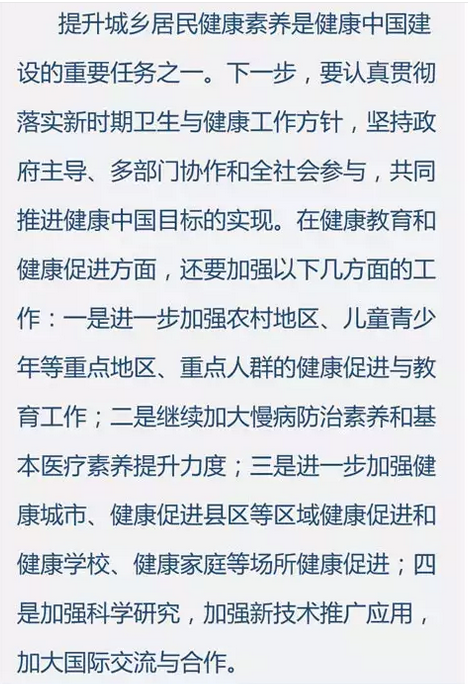 提升城乡居民健康素养是健康中国建设的重要任务之一。下一步，要认真贯彻落实新时期卫生与健康工作方针，坚持政府主导、多部门协作和全社会参与，共同推进健康中国目标的实现。在健康教育和健康促进方面，还要加强以下几方面的工作：一是进一步加强农村地区、儿童青少年等重点地区、重点人群的健康促进与教育工作；二是继续加大慢病防治素养和基本医疗素养提升力度；三是进一步加强健康城市、健康促进县区等区域健康促进和健康学校、健康家庭等场所健康促进；四是加强科学研究，加强新技术推广应用，加大国际交流与合作。